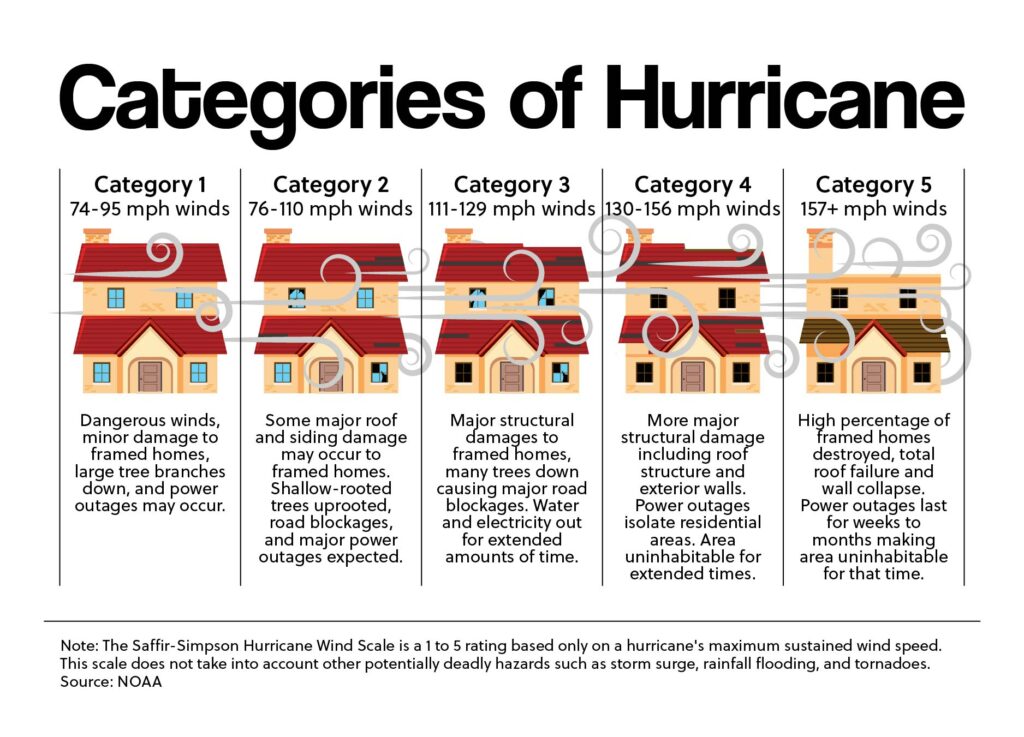 Categories of Hurricane

Category 1
74-95 mph winds

Dangerous winds, minor damage to framed homes, large tree branches down, and power outages may occur.

Category 2
76-110 mph winds

Some major roof and siding damage may occur to framed homes. Shallow-rooted trees uprooted, road blockages, and major power outages expected.

Category 3
111-129 mph winds

Major structural damages to framed homes, many trees down causing major road blockages. Water and electricity out for extended amounts of time.

Category 4
130-156 mph winds

More major structural damage including roof structure and exterior walls. Power outages isolate residential areas. Area uninhabitable for extended times.

Category 5
157+ mph winds

High percentage of framed homes destroyed, total roof failure and wall collapse. Power outages last for weeks to months making area uninhabitable for that time.

Note: The Saffir-Simpson Hurricane Wind Scale is a 1 to 5 rating based only on a hurricane's maximum sustained wind speed. This scale does not take into account other potentially deadly hazards such as storm surge, rainfall flooding, and tornadoes.
Source: NOAA